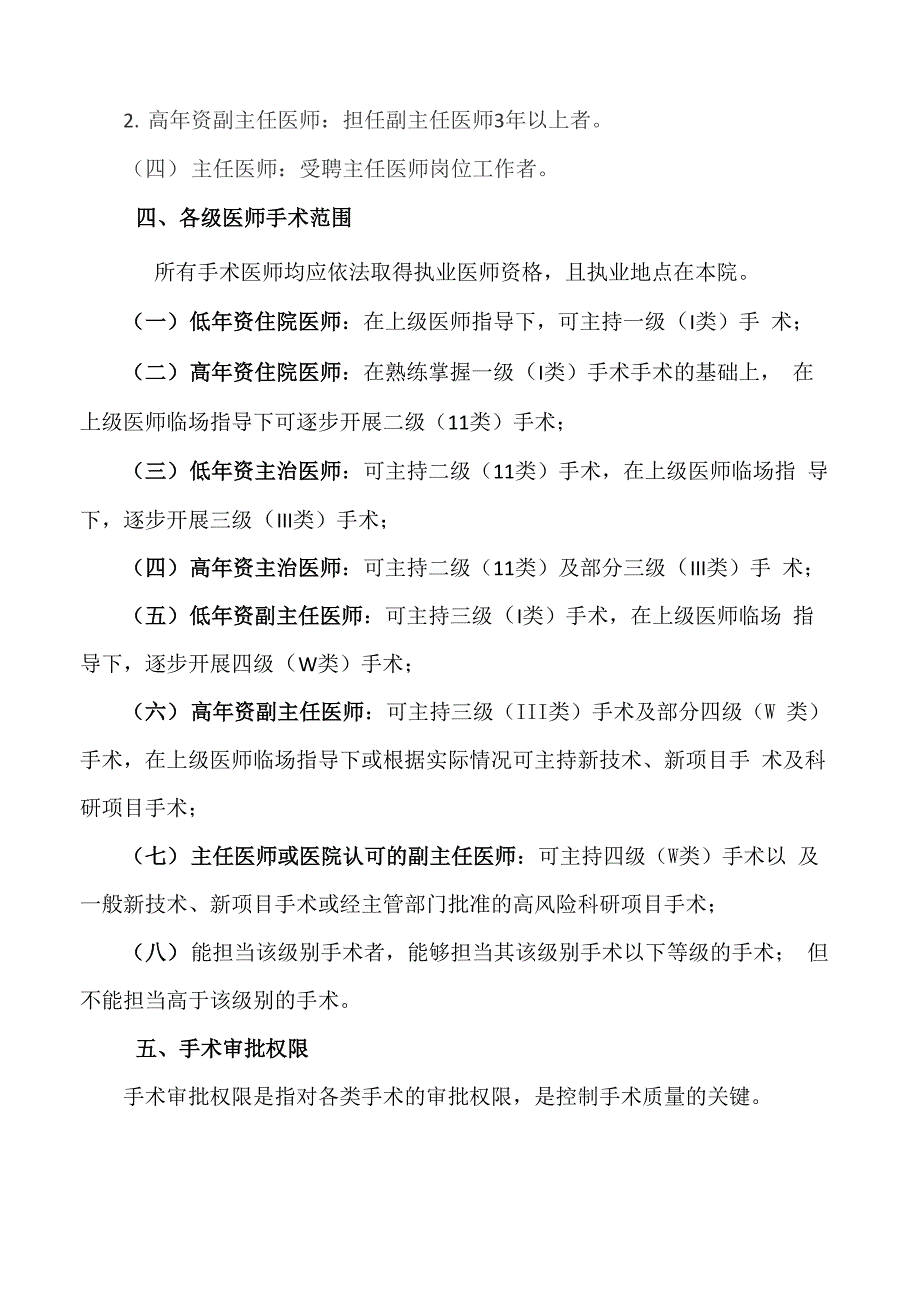 2. 高年资副主任医师：担任副主任医师3年以上者。

（四）主任医师：受聘主任医师岗位工作者。

四、各级医师手术范围

所有手术医师均应依法取得执业医师资格，且执业地点在本院。

（一）低年资住院医师：在上级医师指导下，可主持一级（I类）手 术；

（二）高年资住院医师：在熟练掌握一级（I类）手术手术的基础上， 在上级医师临场指导下可逐步开展二级（11类）手术；

（三）低年资主治医师：可主持二级（11类）手术，在上级医师临场指 导下，逐步开展三级（III类）手术；

（四）高年资主治医师：可主持二级（11类）及部分三级（III类）手 术；

（五）低年资副主任医师：可主持三级（I类）手术，在上级医师临场 指导下，逐步开展四级（W类）手术；

（六）高年资副主任医师：可主持三级（III类）手术及部分四级（W 类）手术，在上级医师临场指导下或根据实际情况可主持新技术、新项目手 术及科研项目手术；

（七）主任医师或医院认可的副主任医师：可主持四级（W类）手术以 及一般新技术、新项目手术或经主管部门批准的高风险科研项目手术；

（八）能担当该级别手术者，能够担当其该级别手术以下等级的手术； 但不能担当高于该级别的手术。

五、手术审批权限

手术审批权限是指对各类手术的审批权限，是控制手术质量的关键。